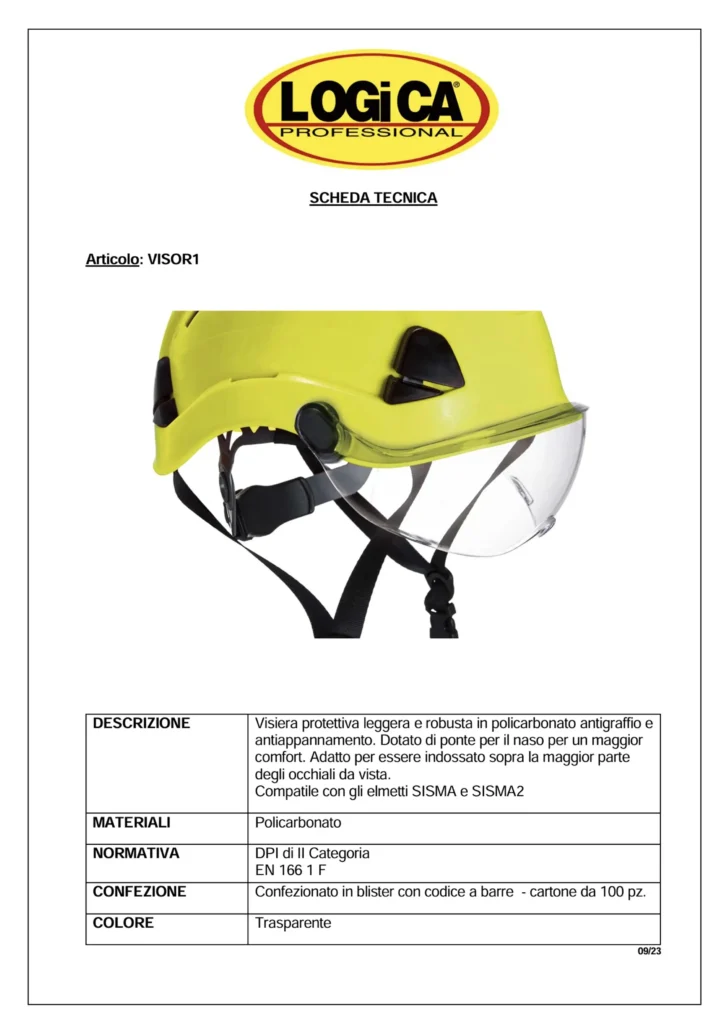 LOGiCA®
PROFESSIONAL

SCHEDA TECNICA

Articolo: VISOR1

| DESCRIZIONE | Visiera protettiva leggera e robusta in policarbonato antigraffio e antiappannamento. Dotato di ponte per il naso per un maggior comfort. Adatto per essere indossato sopra la maggior parte degli occhiali da vista. Compatile con gli elmetti SISMA e SISMA2 |
|---|---|
| MATERIALI | Policarbonato |
| NORMATIVA | DPI di II Categoria EN 166 1 F |
| CONFEZIONE | Confezionato in blister con codice a barre - cartone da 100 pz. |
| COLORE | Trasparente |

09/23